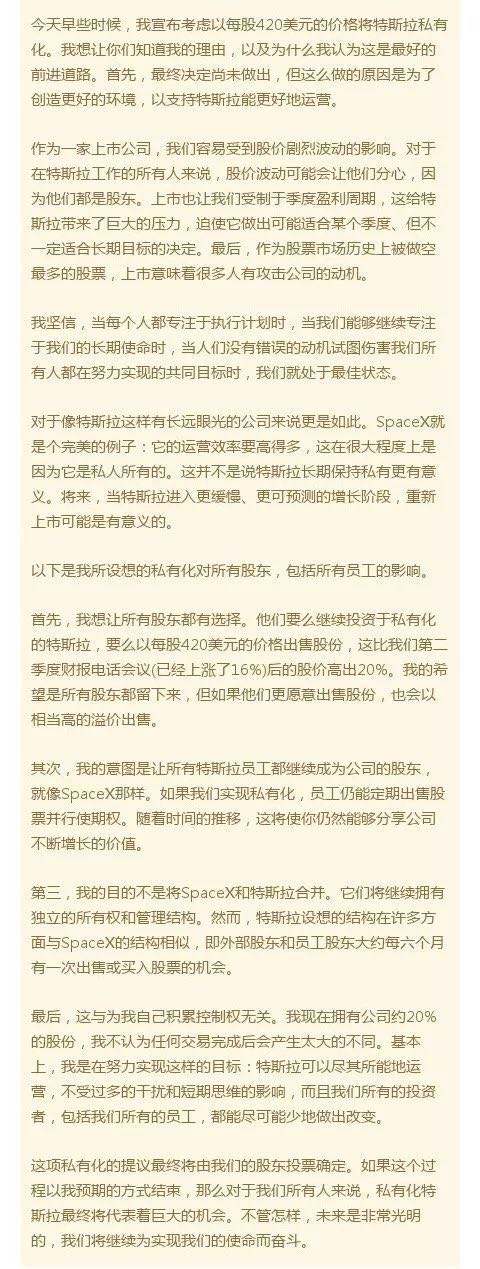 今天早些时候，我宣布考虑以每股420美元的价格将特斯拉私有化。我想让你们知道我的理由，以及为什么我认为这是最好的前进道路。首先，最终决定尚未做出，但这么做的原因是为了创造更好的环境，以支持特斯拉能更好地运营。

作为一家上市公司，我们容易受到股价剧烈波动的影响。对于在特斯拉工作的所有人来说，股价波动可能会让他们分心，因为他们都是股东。上市也让我们受制于季度盈利周期，这给特斯拉带来了巨大的压力，迫使它做出可能适合某个季度、但不一定适合长期目标的决定。最后，作为股票市场历史上被做空最多的股票，上市意味着很多人有攻击公司的动机。

我坚信，当每个人都专注于执行计划时，当我们能够继续专注于我们的长期使命时，当人们没有错误的动机试图伤害我们所有人都在努力实现的共同目标时，我们就处于最佳状态。

对于像特斯拉这样有长远眼光的公司来说更是如此。SpaceX就是个完美的例子：它的运营效率要高得多，这在很大程度上是因为它是私人所有的。这并不是说特斯拉长期保持私有更有意义。将来，当特斯拉进入更缓慢、更可预测的增长阶段，重新上市可能是有意义的。

以下是我所设想的私有化对所有股东，包括所有员工的影响。

首先，我想让所有股东都有选择。他们要么继续投资于私有化的特斯拉，要么以每股420美元的价格出售股份，这比我们第二季度财报电话会议(已经上涨了16%)后的股价高出20%。我的希望是所有股东都留下来，但如果他们更愿意出售股份，也会以相当高的溢价出售。

其次，我的意图是让所有特斯拉员工都继续成为公司的股东，就像SpaceX那样。如果我们实现私有化，员工仍能定期出售股票并行使期权。随着时间的推移，这将使你仍然能够分享公司不断增长的价值。

第三，我的目的不是将SpaceX和特斯拉合并。它们将继续拥有独立的所有权和管理结构。然而，特斯拉设想的结构在许多方面与SpaceX的结构相似，即外部股东和员工股东大约每六个月有一次出售或买入股票的机会。

最后，这与为我自己积累控制权无关。我现在拥有公司约20%的股份，我不认为任何交易完成后会产生太大的不同。基本上，我是在努力实现这样的目标：特斯拉可以尽其所能地运营，不受过多的干扰和短期思维的影响，而且我们所有的投资者，包括我们所有的员工，都能尽可能少地做出改变。

这项私有化的提议最终将由我们的股东投票确定。如果这个过程以我预期的方式结束，那么对于我们所有人来说，私有化特斯拉最终将代表着巨大的机会。不管怎样，未来是非常光明的，我们将继续为实现我们的使命而奋斗。